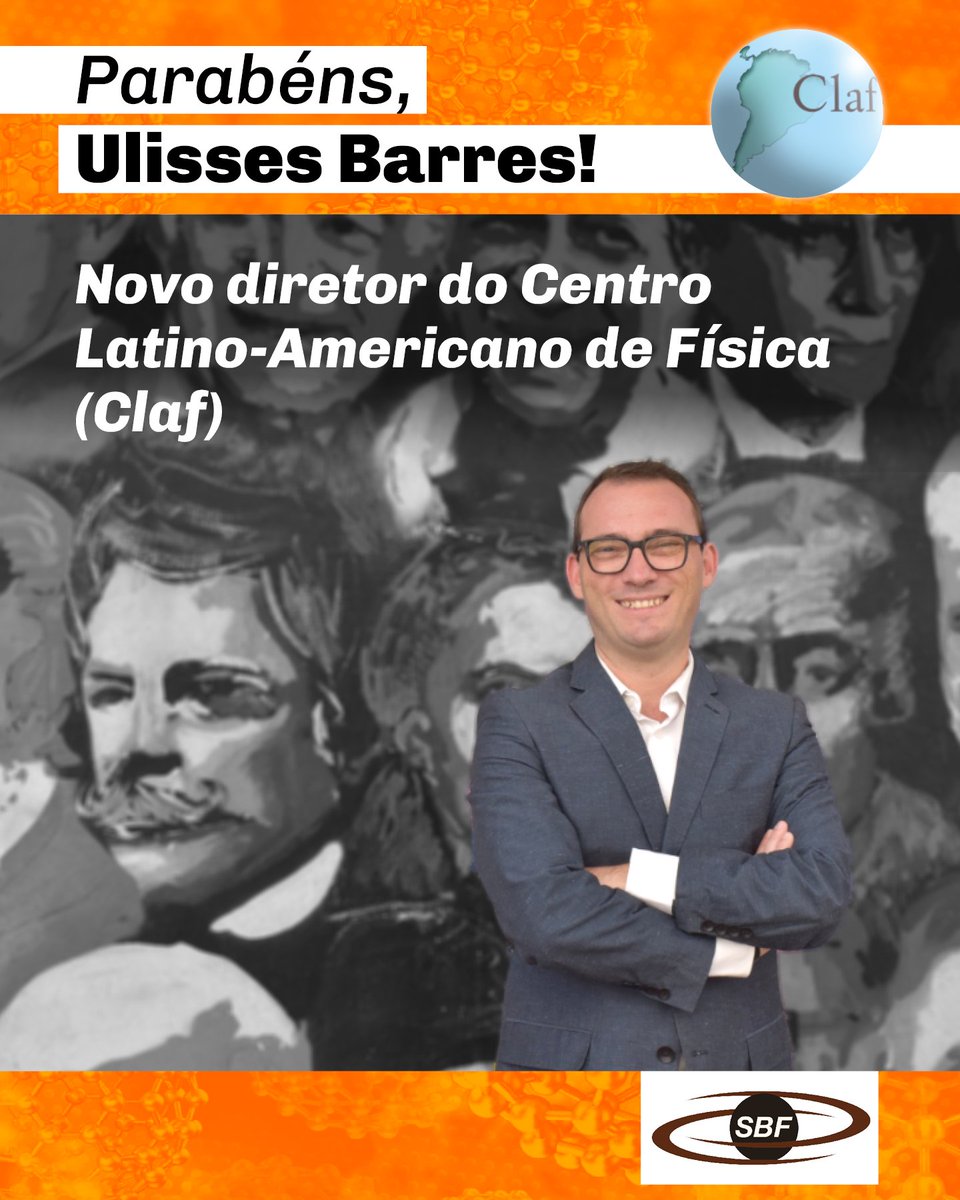 Parabéns,
Ulisses Barres!

Claf

Novo diretor do Centro Latino-Americano de Física (Claf)

SBF